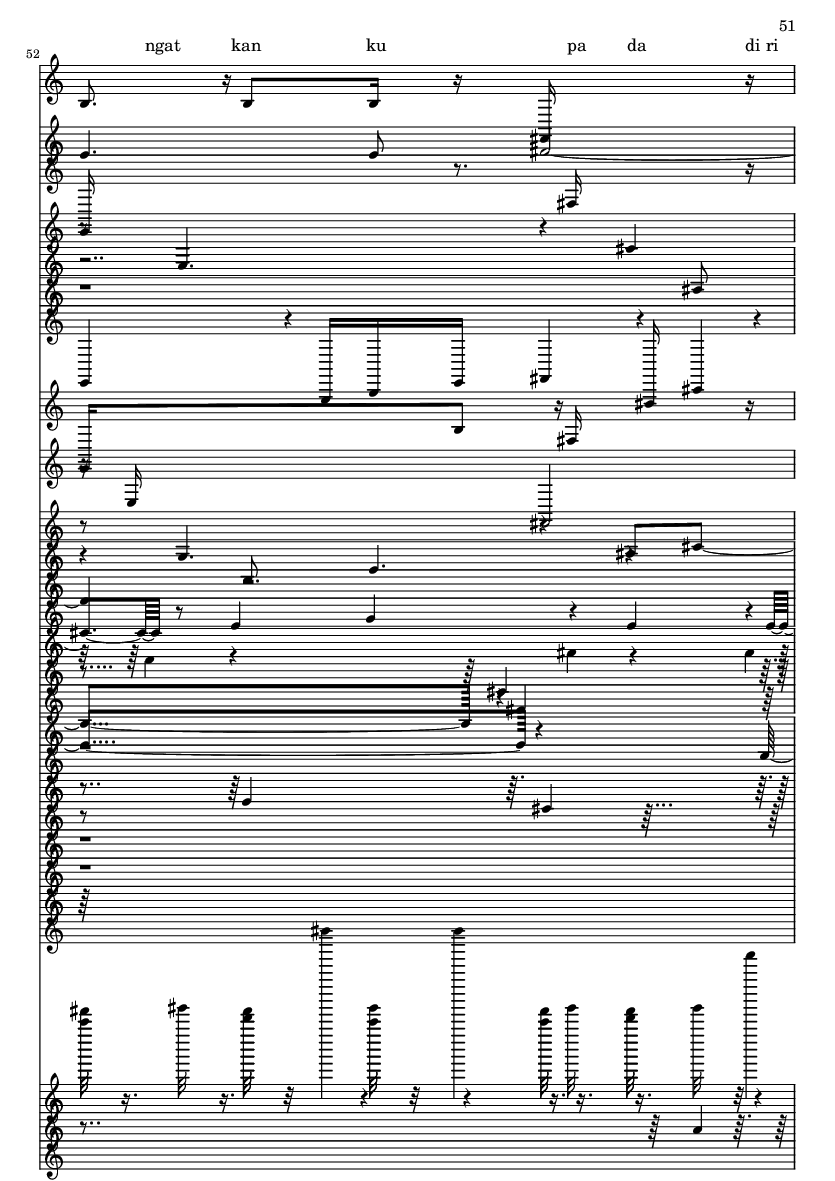 51

52

ngat kan ku pa da di ri